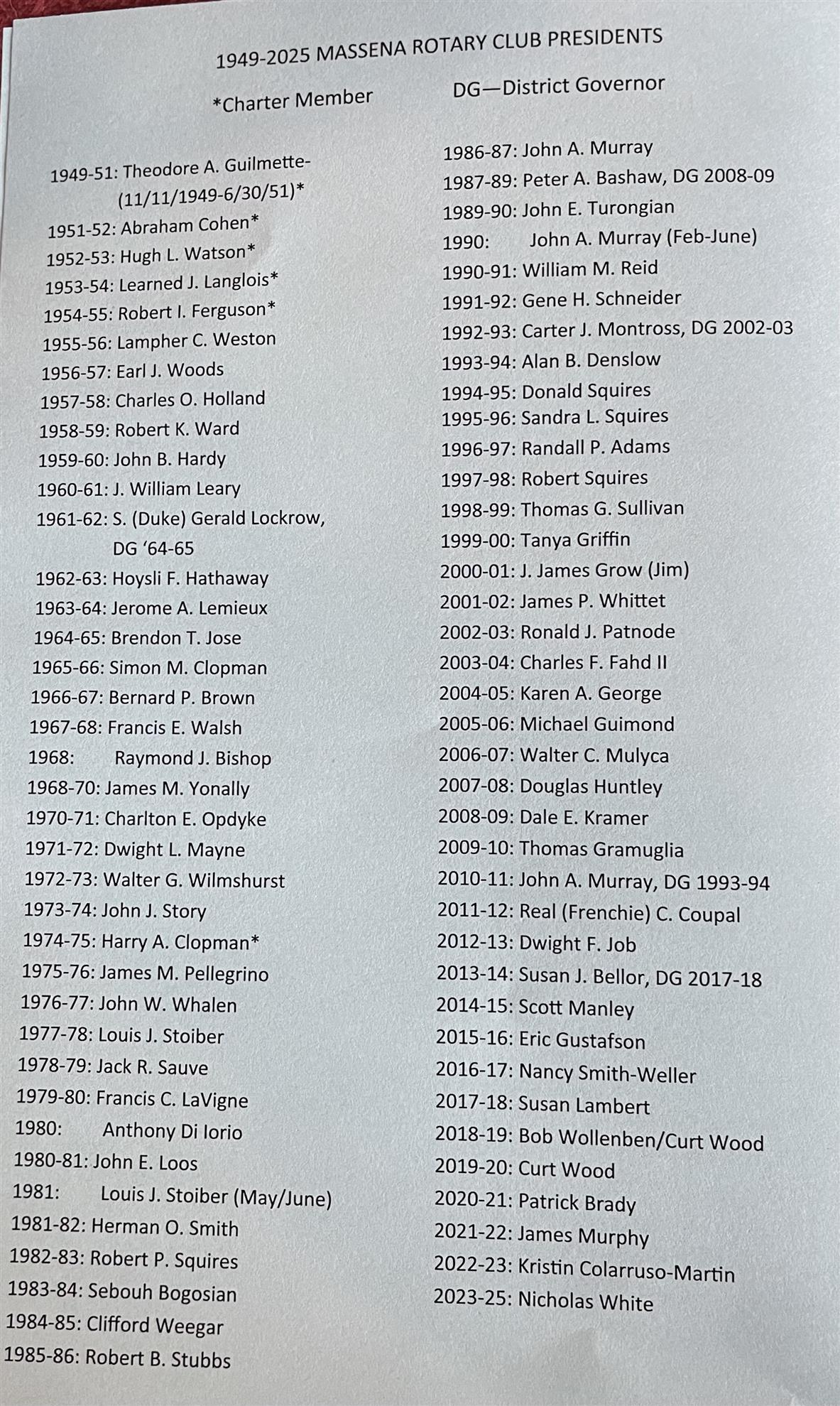 1949-2025 MASSENA ROTARY CLUB PRESIDENTS

*Charter Member

DG—District Governor

1949-51: Theodore A. Guilmette-
(11/11/1949-6/30/51)*
1951-52: Abraham Cohen*
1952-53: Hugh L. Watson*
1953-54: Learned J. Langlois*
1954-55: Robert I. Ferguson*
1955-56: Lampher C. Weston
1956-57: Earl J. Woods
1957-58: Charles O. Holland
1958-59: Robert K. Ward
1959-60: John B. Hardy
1960-61: J. William Leary
1961-62: S. (Duke) Gerald Lockrow,
DG '64-65
1962-63: Hoysli F. Hathaway
1963-64: Jerome A. Lemieux
1964-65: Brendon T. Jose
1965-66: Simon M. Clopman
1966-67: Bernard P. Brown
1967-68: Francis E. Walsh
1968: Raymond J. Bishop
1968-70: James M. Yonally
1970-71: Charlton E. Opdyke
1971-72: Dwight L. Mayne
1972-73: Walter G. Wilmshurst
1973-74: John J. Story
1974-75: Harry A. Clopman*
1975-76: James M. Pellegrino
1976-77: John W. Whalen
1977-78: Louis J. Stoiber
1978-79: Jack R. Sauve
1979-80: Francis C. LaVigne
1980: Anthony Di Iorio
1980-81: John E. Loos
1981: Louis J. Stoiber (May/June)
1981-82: Herman O. Smith
1982-83: Robert P. Squires
1983-84: Sebouh Bogosian
1984-85: Clifford Weegar
1985-86: Robert B. Stubbs

1986-87: John A. Murray
1987-89: Peter A. Bashaw, DG 2008-09
1989-90: John E. Turongian
1990: John A. Murray (Feb-June)
1990-91: William M. Reid
1991-92: Gene H. Schneider
1992-93: Carter J. Montross, DG 2002-03
1993-94: Alan B. Denslow
1994-95: Donald Squires
1995-96: Sandra L. Squires
1996-97: Randall P. Adams
1997-98: Robert Squires
1998-99: Thomas G. Sullivan
1999-00: Tanya Griffin
2000-01: J. James Grow (Jim)
2001-02: James P. Whittet
2002-03: Ronald J. Patnode
2003-04: Charles F. Fahd II
2004-05: Karen A. George
2005-06: Michael Guimond
2006-07: Walter C. Mulyca
2007-08: Douglas Huntley
2008-09: Dale E. Kramer
2009-10: Thomas Gramuglia
2010-11: John A. Murray, DG 1993-94
2011-12: Real (Frenchie) C. Coupal
2012-13: Dwight F. Job
2013-14: Susan J. Bellor, DG 2017-18
2014-15: Scott Manley
2015-16: Eric Gustafson
2016-17: Nancy Smith-Weller
2017-18: Susan Lambert
2018-19: Bob Wollenben/Curt Wood
2019-20: Curt Wood
2020-21: Patrick Brady
2021-22: James Murphy
2022-23: Kristin Colarruso-Martin
2023-25: Nicholas White